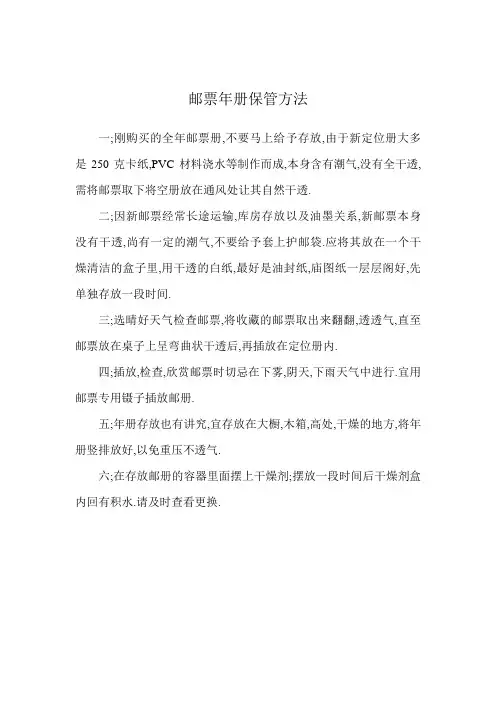 邮票年册保管方法

一;刚购买的全年邮票册,不要马上给予存放,由于新定位册大多是 250 克卡纸,PVC 材料浇水等制作而成,本身含有潮气,没有全干透,需将邮票取下将空册放在通风处让其自然干透.

二;因新邮票经常长途运输,库房存放以及油墨关系,新邮票本身没有干透,尚有一定的潮气,不要给予套上护邮袋.应将其放在一个干燥清洁的盒子里,用干透的白纸,最好是油封纸,庙图纸一层层阁好,先单独存放一段时间.

三;选晴好天气检查邮票,将收藏的邮票取出来翻翻,透透气,直至邮票放在桌子上呈弯曲状干透后,再插放在定位册内.

四;插放,检查,欣赏邮票时切忌在下雾,阴天,下雨天气中进行.宜用邮票专用镊子插放邮册.

五;年册存放也有讲究,宜存放在大橱,木箱,高处,干燥的地方,将年册竖排放好,以免重压不透气.

六;在存放邮册的容器里面摆上干燥剂;摆放一段时间后干燥剂盒内回有积水.请及时查看更换.